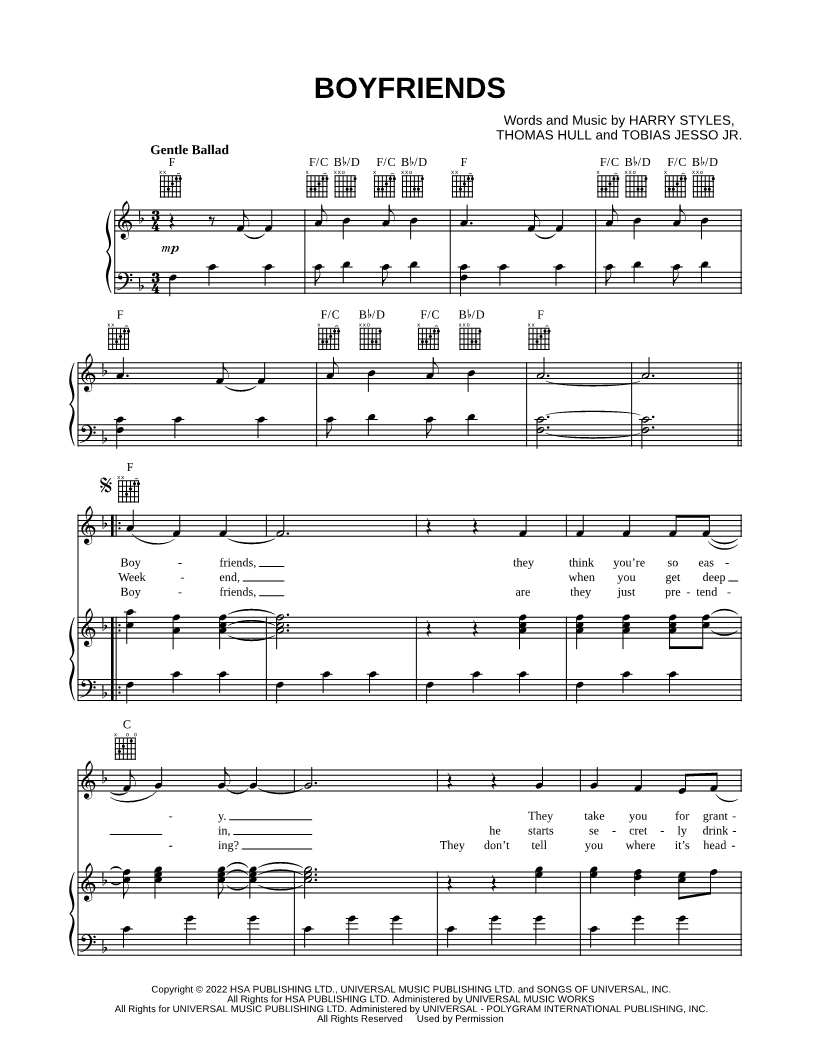 BOYFRIENDS

Words and Music by HARRY STYLES,
THOMAS HULL and TOBIAS JESSO JR.

Gentle Ballad

F F/C B♭/D F/C B♭/D F F/C B♭/D F/C B♭/D

mp

F F/C B♭/D F/C B♭/D F

F

Boy - friends, ____ they think you're so eas -
Week - end, ____ when you get deep ____
Boy - friends, ____ are they just pre - tend -

C

- y. ____ They take you for grant -
____ in, ____ he starts se - cret - ly drink -
- ing? ____ They don't tell you where it's head -

Copyright © 2022 HSA PUBLISHING LTD., UNIVERSAL MUSIC PUBLISHING LTD. and SONGS OF UNIVERSAL, INC.
All Rights for HSA PUBLISHING LTD. Administered by UNIVERSAL MUSIC WORKS
All Rights for UNIVERSAL MUSIC PUBLISHING LTD. Administered by UNIVERSAL - POLYGRAM INTERNATIONAL PUBLISHING, INC.
All Rights Reserved Used by Permission